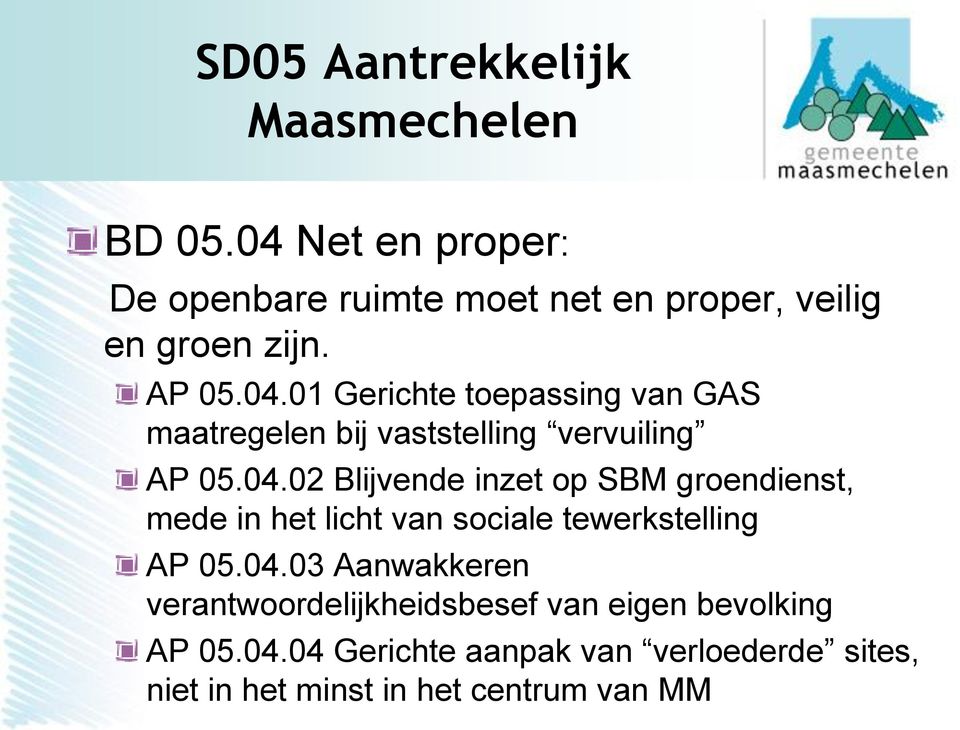 SD05 Aantrekkelijk Maasmechelen

gemeente
maasmechelen

BD 05.04 Net en proper:

De openbare ruimte moet net en proper, veilig en groen zijn.

AP 05.04.01 Gerichte toepassing van GAS maatregelen bij vaststelling “vervuiling”

AP 05.04.02 Blijvende inzet op SBM groendienst, mede in het licht van sociale tewerkstelling

AP 05.04.03 Aanwakkeren verantwoordelijkheidsbesef van eigen bevolking

AP 05.04.04 Gerichte aanpak van “verloederde” sites, niet in het minst in het centrum van MM